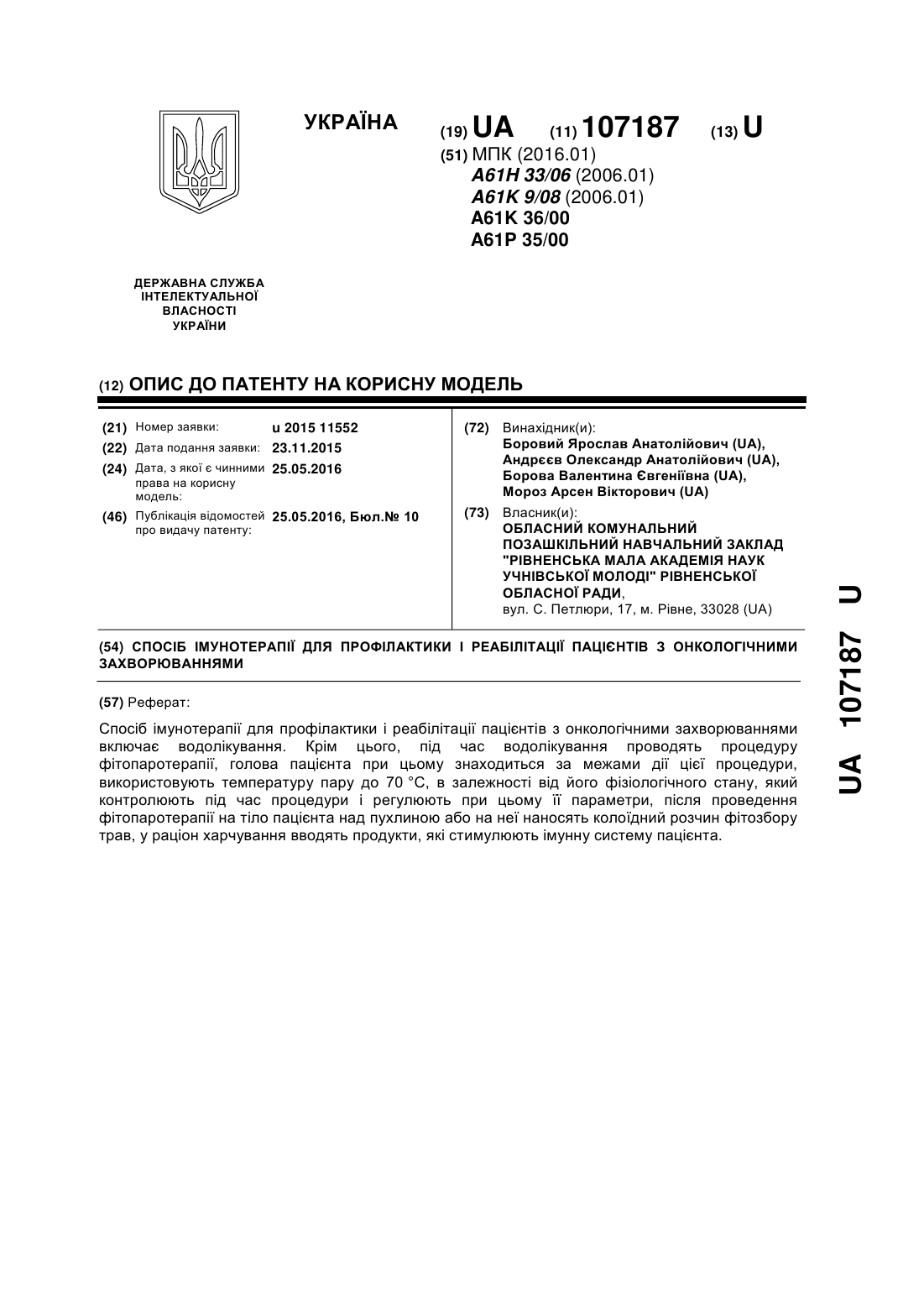 УКРАЇНА

(19) UA (11) 107187 (13) U

(51) МПК (2016.01)
A61H 33/06 (2006.01)
A61K 9/08 (2006.01)
A61K 36/00
A61P 35/00

ДЕРЖАВНА СЛУЖБА ІНТЕЛЕКТУАЛЬНОЇ ВЛАСНОСТІ УКРАЇНИ

(12) ОПИС ДО ПАТЕНТУ НА КОРИСНУ МОДЕЛЬ

(21) Номер заявки: u 2015 11552
(22) Дата подання заявки: 23.11.2015
(24) Дата, з якої є чинними права на корисну модель: 25.05.2016
(46) Публікація відомостей про видачу патенту: 25.05.2016, Бюл.№ 10

(72) Винахідник(и):
Боровий Ярослав Анатолійович (UA), Андрєєв Олександр Анатолійович (UA), Борова Валентина Євгеніївна (UA), Мороз Арсен Вікторович (UA)

(73) Власник(и):
ОБЛАСНИЙ КОМУНАЛЬНИЙ ПОЗАШКІЛЬНИЙ НАВЧАЛЬНИЙ ЗАКЛАД "РІВНЕНСЬКА МАЛА АКАДЕМІЯ НАУК УЧНІВСЬКОЇ МОЛОДІ" РІВНЕНСЬКОЇ ОБЛАСНОЇ РАДИ,
вул. С. Петлюри, 17, м. Рівне, 33028 (UA)

(54) СПОСІБ ІМУНОТЕРАПІЇ ДЛЯ ПРОФІЛАКТИКИ І РЕАБІЛІТАЦІЇ ПАЦІЄНТІВ З ОНКОЛОГІЧНИМИ ЗАХВОРЮВАННЯМИ

(57) Реферат:

Спосіб імунотерапії для профілактики і реабілітації пацієнтів з онкологічними захворюваннями включає водолікування. Крім цього, під час водолікування проводять процедуру фітопаротерапії, голова пацієнта при цьому знаходиться за межами дії цієї процедури, використовують температуру пару до 70 °С, в залежності від його фізіологічного стану, який контролюють під час процедури і регулюють при цьому її параметри, після проведення фітопаротерапії на тіло пацієнта над пухлиною або на неї наносять колоїдний розчин фітозбору трав, у раціон харчування вводять продукти, які стимулюють імунну систему пацієнта.

UA 107187 U